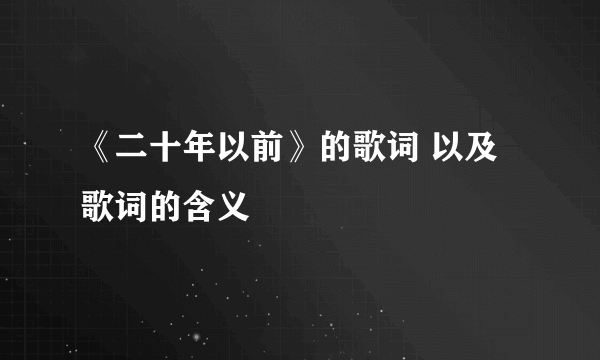 《二十年以前》的歌词 以及歌词的含义